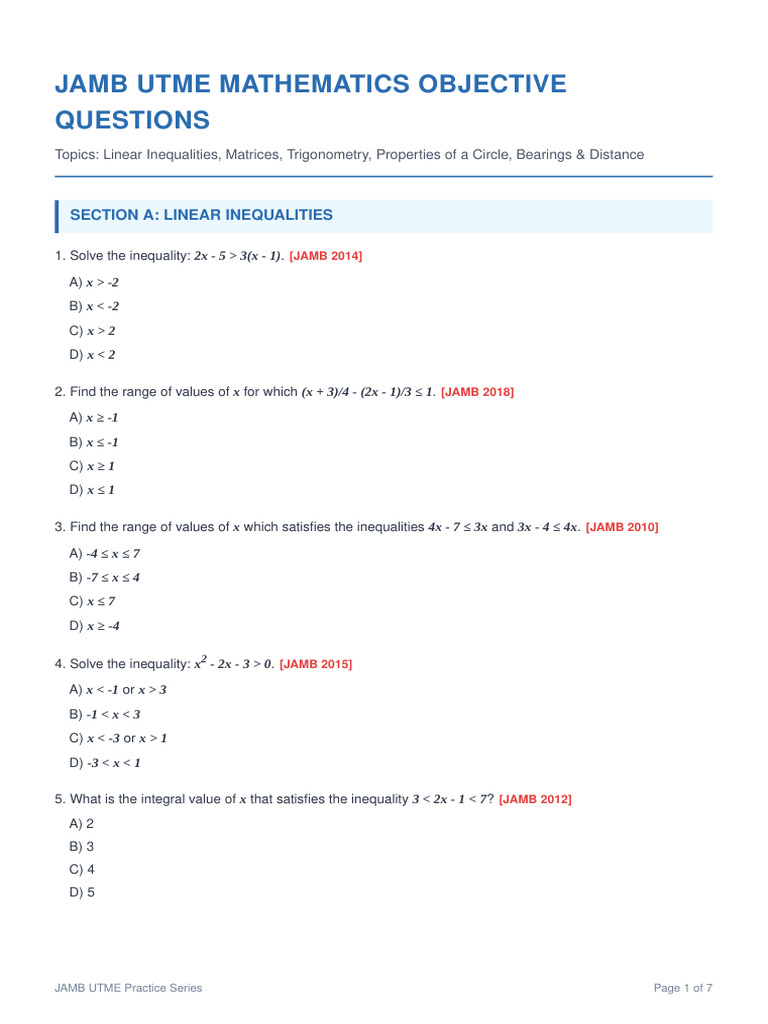 JAMB UTME MATHEMATICS OBJECTIVE QUESTIONS

Topics: Linear Inequalities, Matrices, Trigonometry, Properties of a Circle, Bearings & Distance

SECTION A: LINEAR INEQUALITIES

1. Solve the inequality: $2x - 5 > 3(x - 1)$. [JAMB 2014]

A) $x > -2$

B) $x < -2$

C) $x > 2$

D) $x < 2$

2. Find the range of values of $x$ for which $(x + 3)/4 - (2x - 1)/3 \leq 1$. [JAMB 2018]

A) $x \geq -1$

B) $x \leq -1$

C) $x \geq 1$

D) $x \leq 1$

3. Find the range of values of $x$ which satisfies the inequalities $4x - 7 \leq 3x$ and $3x - 4 \leq 4x$. [JAMB 2010]

A) $-4 \leq x \leq 7$

B) $-7 \leq x \leq 4$

C) $x \leq 7$

D) $x \geq -4$

4. Solve the inequality: $x^2 - 2x - 3 > 0$. [JAMB 2015]

A) $x < -1$ or $x > 3$

B) $-1 < x < 3$

C) $x < -3$ or $x > 1$

D) $-3 < x < 1$

5. What is the integral value of $x$ that satisfies the inequality $3 < 2x - 1 < 7$? [JAMB 2012]

A) 2

B) 3

C) 4

D) 5

JAMB UTME Practice Series

Page 1 of 7